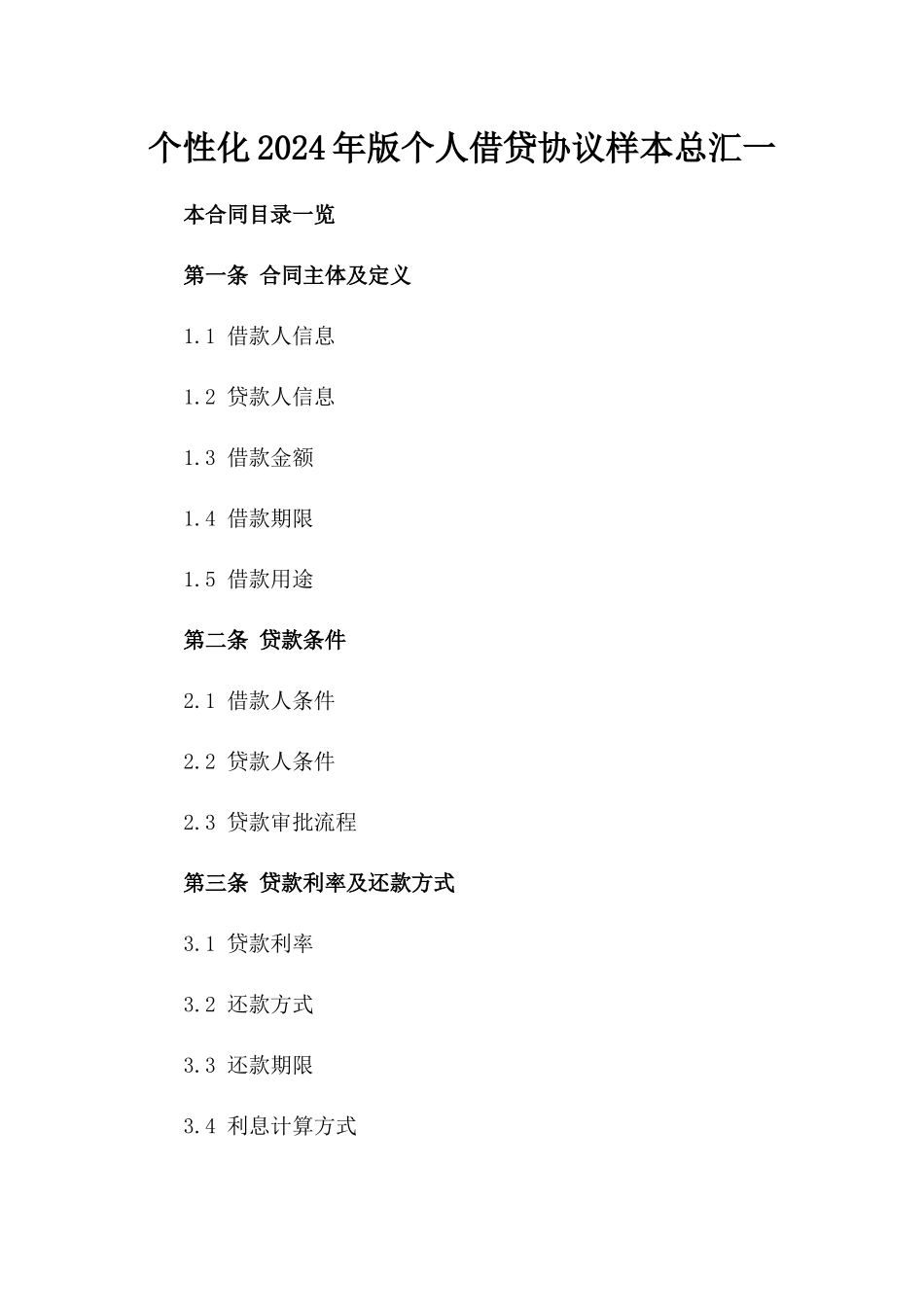 个性化2024年版个人借贷协议样本总汇一

本合同目录一览

第一条 合同主体及定义

1.1 借款人信息

1.2 贷款人信息

1.3 借款金额

1.4 借款期限

1.5 借款用途

第二条 贷款条件

2.1 借款人条件

2.2 贷款人条件

2.3 贷款审批流程

第三条 贷款利率及还款方式

3.1 贷款利率

3.2 还款方式

3.3 还款期限

3.4 利息计算方式